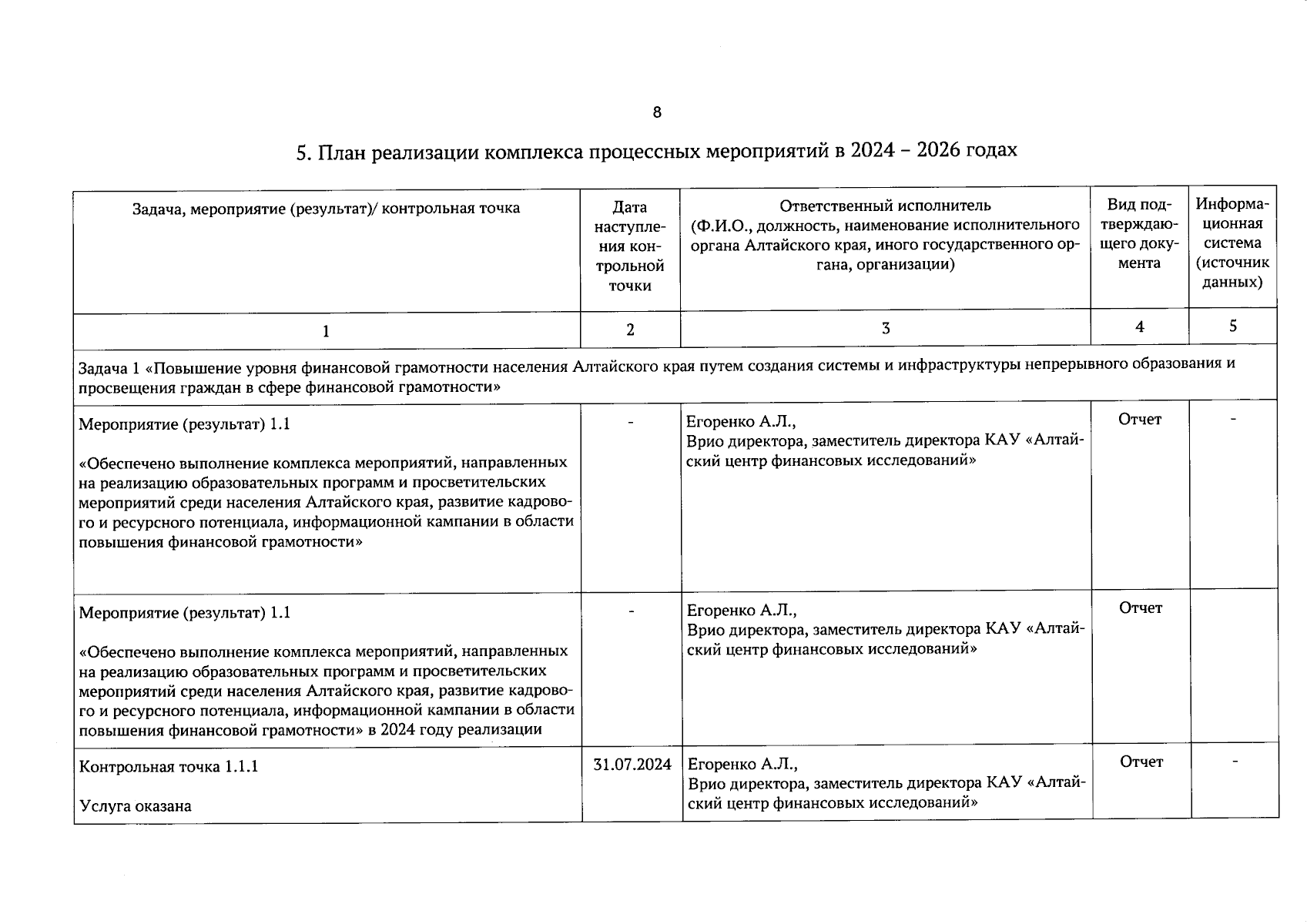 8

5. План реализации комплекса процессных мероприятий в 2024 – 2026 годах

| Задача, мероприятие (результат)/ контрольная точка | Дата наступления контрольной точки | Ответственный исполнитель (Ф.И.О., должность, наименование исполнительного органа Алтайского края, иного государственного органа, организации) | Вид подтверждающего документа | Информационная система (источник данных) |
|---|---|---|---|---|
| 1 | 2 | 3 | 4 | 5 |
| Задача 1 «Повышение уровня финансовой грамотности населения Алтайского края путем создания системы и инфраструктуры непрерывного образования и просвещения граждан в сфере финансовой грамотности» | | | | |
| Мероприятие (результат) 1.1 «Обеспечено выполнение комплекса мероприятий, направленных на реализацию образовательных программ и просветительских мероприятий среди населения Алтайского края, развитие кадрового и ресурсного потенциала, информационной кампании в области повышения финансовой грамотности» | - | Егоренко А.Л., Врио директора, заместитель директора КАУ «Алтайский центр финансовых исследований» | Отчет | - |
| Мероприятие (результат) 1.1 «Обеспечено выполнение комплекса мероприятий, направленных на реализацию образовательных программ и просветительских мероприятий среди населения Алтайского края, развитие кадрового и ресурсного потенциала, информационной кампании в области повышения финансовой грамотности» в 2024 году реализации | - | Егоренко А.Л., Врио директора, заместитель директора КАУ «Алтайский центр финансовых исследований» | Отчет | |
| Контрольная точка 1.1.1 Услуга оказана | 31.07.2024 | Егоренко А.Л., Врио директора, заместитель директора КАУ «Алтайский центр финансовых исследований» | Отчет | - |